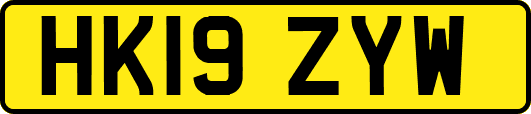 HK19 ZYW